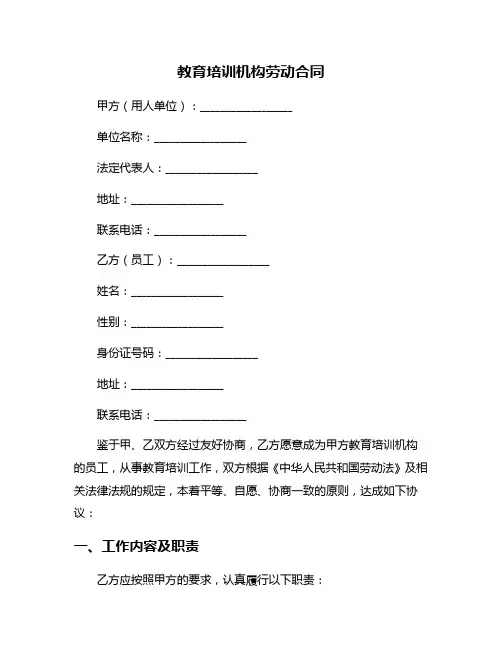 教育培训机构劳动合同

甲方（用人单位）：________________

单位名称：________________

法定代表人：________________

地址：________________

联系电话：________________

乙方（员工）：________________

姓名：________________

性别：________________

身份证号码：________________

地址：________________

联系电话：________________

鉴于甲、乙双方经过友好协商，乙方愿意成为甲方教育培训机构的员工，从事教育培训工作，双方根据《中华人民共和国劳动法》及相关法律法规的规定，本着平等、自愿、协商一致的原则，达成如下协议：

一、工作内容及职责

乙方应按照甲方的要求，认真履行以下职责：